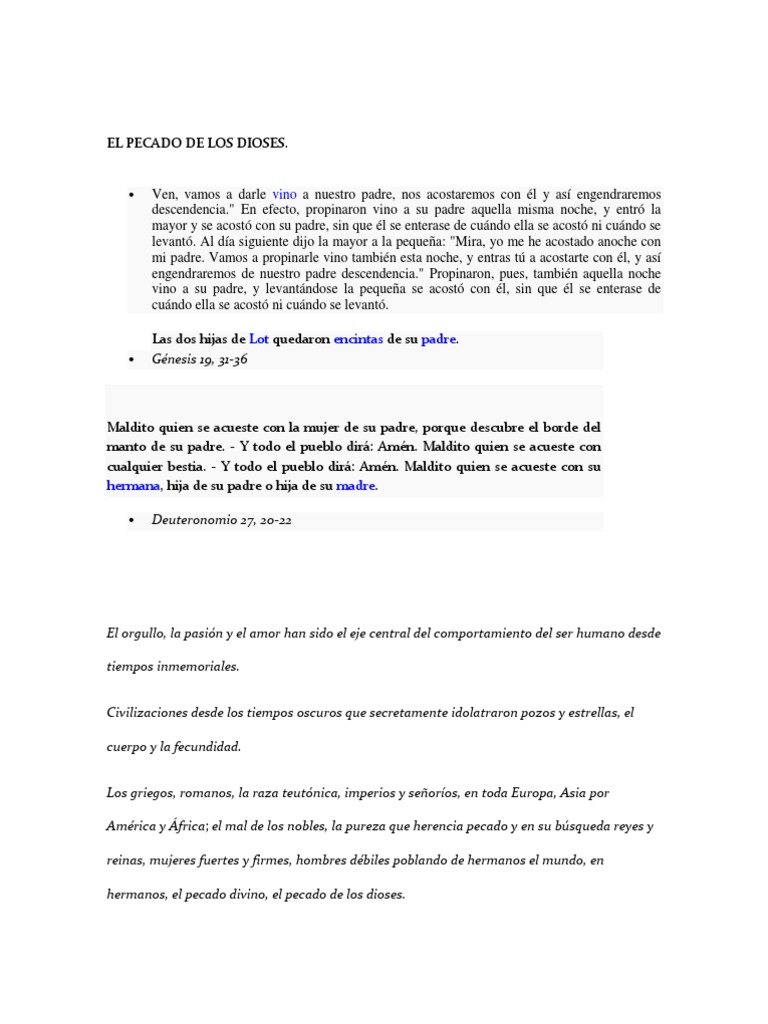 EL PECADO DE LOS DIOSES.

• Ven, vamos a darle vino a nuestro padre, nos acostaremos con él y así engendraremos descendencia." En efecto, propinaron vino a su padre aquella misma noche, y entró la mayor y se acostó con su padre, sin que él se enterase de cuándo ella se acostó ni cuándo se levantó. Al día siguiente dijo la mayor a la pequeña: "Mira, yo me he acostado anoche con mi padre. Vamos a propinarle vino también esta noche, y entras tú a acostarte con él, y así engendraremos de nuestro padre descendencia." Propinaron, pues, también aquella noche vino a su padre, y levantándose la pequeña se acostó con él, sin que él se enterase de cuándo ella se acostó ni cuándo se levantó.

Las dos hijas de Lot quedaron encintas de su padre.

• Génesis 19, 31-36

Maldito quien se acueste con la mujer de su padre, porque descubre el borde del manto de su padre. - Y todo el pueblo dirá: Amén. Maldito quien se acueste con cualquier bestia. - Y todo el pueblo dirá: Amén. Maldito quien se acueste con su hermana, hija de su padre o hija de su madre.

• Deuteronomio 27, 20-22

El orgullo, la pasión y el amor han sido el eje central del comportamiento del ser humano desde tiempos inmemoriales.

Civilizaciones desde los tiempos oscuros que secretamente idolatraron pozos y estrellas, el cuerpo y la fecundidad.

Los griegos, romanos, la raza teutónica, imperios y señoríos, en toda Europa, Asia por América y África; el mal de los nobles, la pureza que herencia pecado y en su búsqueda reyes y reinas, mujeres fuertes y firmes, hombres débiles poblando de hermanos el mundo, en hermanos, el pecado divino, el pecado de los dioses.